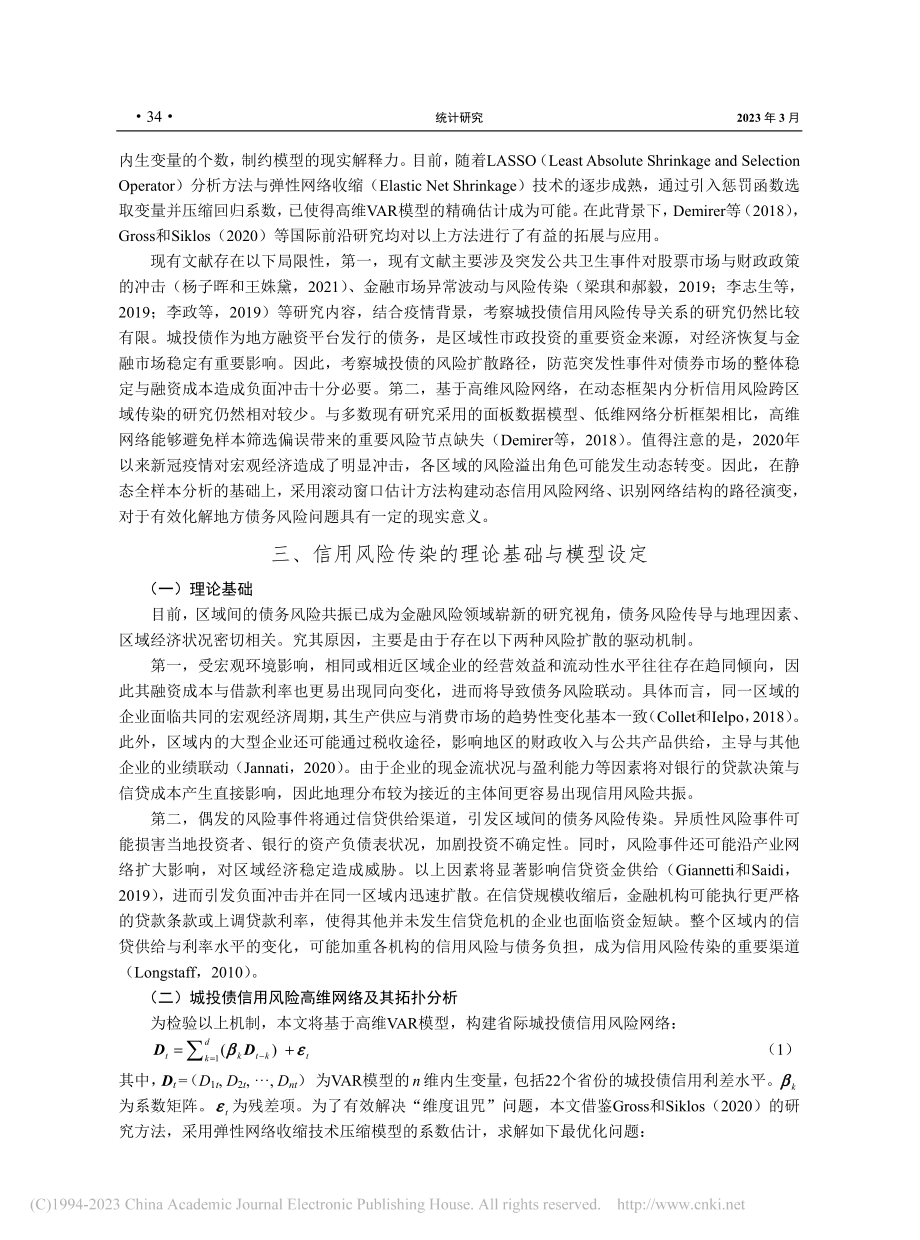 • 34 •　　统计研究　　2023 年 3 月

内生变量的个数，制约模型的现实解释力。目前，随着LASSO（Least Absolute Shrinkage and Selection Operator）分析方法与弹性网络收缩（Elastic Net Shrinkage）技术的逐步成熟，通过引入惩罚函数选取变量并压缩回归系数，已使得高维VAR模型的精确估计成为可能。在此背景下，Demirer等（2018），Gross和Siklos（2020）等国际前沿研究均对以上方法进行了有益的拓展与应用。

现有文献存在以下局限性，第一，现有文献主要涉及突发公共卫生事件对股票市场与财政政策的冲击（杨子晖和王姝黛，2021）、金融市场异常波动与风险传染（梁琪和郝毅，2019；李志生等，2019；李政等，2019）等研究内容，结合疫情背景，考察城投债信用风险传导关系的研究仍然比较有限。城投债作为地方融资平台发行的债务，是区域性市政投资的重要资金来源，对经济恢复与金融市场稳定有重要影响。因此，考察城投债的风险扩散路径，防范突发性事件对债券市场的整体稳定与融资成本造成负面冲击十分必要。第二，基于高维风险网络，在动态框架内分析信用风险跨区域传染的研究仍然相对较少。与多数现有研究采用的面板数据模型、低维网络分析框架相比，高维网络能够避免样本筛选偏误带来的重要风险节点缺失（Demirer等，2018）。值得注意的是，2020年以来新冠疫情对宏观经济造成了明显冲击，各区域的风险溢出角色可能发生动态转变。因此，在静态全样本分析的基础上，采用滚动窗口估计方法构建动态信用风险网络、识别网络结构的路径演变，对于有效化解地方债务风险问题具有一定的现实意义。

三、信用风险传染的理论基础与模型设定

（一）理论基础

目前，区域间的债务风险共振已成为金融风险领域崭新的研究视角，债务风险传导与地理因素、区域经济状况密切相关。究其原因，主要是由于存在以下两种风险扩散的驱动机制。

第一，受宏观环境影响，相同或相近区域企业的经营效益和流动性水平往往存在趋同倾向，因此其融资成本与借款利率也更易出现同向变化，进而将导致债务风险联动。具体而言，同一区域的企业面临共同的宏观经济周期，其生产供应与消费市场的趋势性变化基本一致（Collet和Ielpo，2018）。此外，区域内的大型企业还可能通过税收途径，影响地区的财政收入与公共产品供给，主导与其他企业的业绩联动（Jannati，2020）。由于企业的现金流状况与盈利能力等因素将对银行的贷款决策与信贷成本产生直接影响，因此地理分布较为接近的主体间更容易出现信用风险共振。

第二，偶发的风险事件将通过信贷供给渠道，引发区域间的债务风险传染。异质性风险事件可能损害当地投资者、银行的资产负债表状况，加剧投资不确定性。同时，风险事件还可能沿产业网络扩大影响，对区域经济稳定造成威胁。以上因素将显著影响信贷资金供给（Giannetti和Saidi，2019），进而引发负面冲击并在同一区域内迅速扩散。在信贷规模收缩后，金融机构可能执行更严格的贷款条款或上调贷款利率，使得其他并未发生信贷危机的企业也面临资金短缺。整个区域内的信贷供给与利率水平的变化，可能加重各机构的信用风险与债务负担，成为信用风险传染的重要渠道（Longstaff，2010）。

（二）城投债信用风险高维网络及其拓扑分析

为检验以上机制，本文将基于高维VAR模型，构建省际城投债信用风险网络：

$\boldsymbol{D}_t = \sum_{k=1}^{d}(\boldsymbol{\beta}_k \boldsymbol{D}_{t-k}) + \boldsymbol{\varepsilon}_t$　　（1）

其中，$\boldsymbol{D}_t = (D_{1t}, D_{2t}, \cdots, D_{nt})$ 为VAR模型的 $n$ 维内生变量，包括22个省份的城投债信用利差水平。$\boldsymbol{\beta}_k$ 为系数矩阵。$\boldsymbol{\varepsilon}_t$ 为残差项。为了有效解决“维度诅咒”问题，本文借鉴Gross和Siklos（2020）的研究方法，采用弹性网络收缩技术压缩模型的系数估计，求解如下最优化问题：

(C)1994-2023 China Academic Journal Electronic Publishing House. All rights reserved. http://www.cnki.net